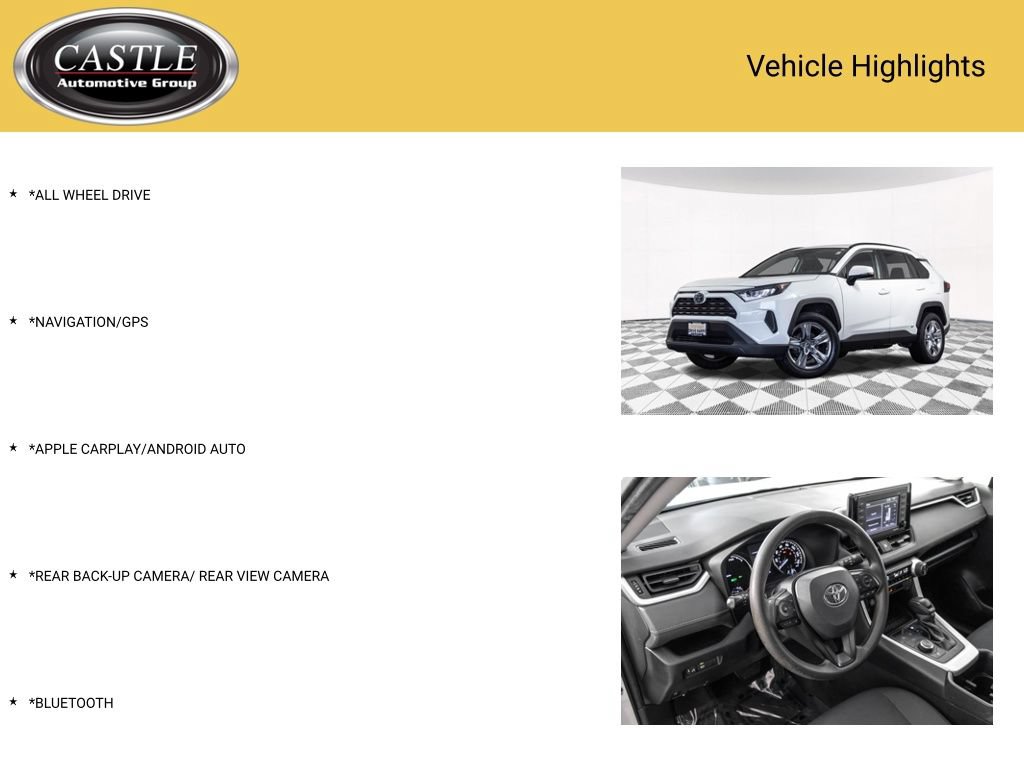 CASTLE
Automotive Group

Vehicle Highlights

★ *ALL WHEEL DRIVE

★ *NAVIGATION/GPS

★ *APPLE CARPLAY/ANDROID AUTO

★ *REAR BACK-UP CAMERA/ REAR VIEW CAMERA

★ *BLUETOOTH